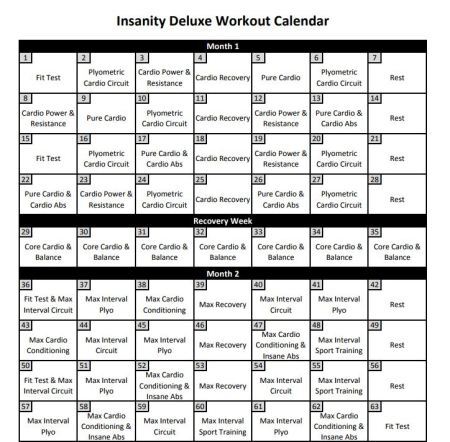 Insanity Deluxe Workout Calendar

| Month 1 | | | | | | |
|---|---|---|---|---|---|---|
| 1 Fit Test | 2 Plyometric Cardio Circuit | 3 Cardio Power & Resistance | 4 Cardio Recovery | 5 Pure Cardio | 6 Plyometric Cardio Circuit | 7 Rest |
| 8 Cardio Power & Resistance | 9 Pure Cardio | 10 Plyometric Cardio Circuit | 11 Cardio Recovery | 12 Cardio Power & Resistance | 13 Pure Cardio & Cardio Abs | 14 Rest |
| 15 Fit Test | 16 Plyometric Cardio Circuit | 17 Pure Cardio & Cardio Abs | 18 Cardio Recovery | 19 Cardio Power & Resistance | 20 Plyometric Cardio Circuit | 21 Rest |
| 22 Pure Cardio & Cardio Abs | 23 Cardio Power & Resistance | 24 Plyometric Cardio Circuit | 25 Cardio Recovery | 26 Pure Cardio & Cardio Abs | 27 Plyometric Cardio Circuit | 28 Rest |
| Recovery Week | | | | | | |
| 29 Core Cardio & Balance | 30 Core Cardio & Balance | 31 Core Cardio & Balance | 32 Core Cardio & Balance | 33 Core Cardio & Balance | 34 Core Cardio & Balance | 35 Core Cardio & Balance |
| Month 2 | | | | | | |
| 36 Fit Test & Max Interval Circuit | 37 Max Interval Plyo | 38 Max Cardio Conditioning | 39 Max Recovery | 40 Max Interval Circuit | 41 Max Interval Plyo | 42 Rest |
| 43 Max Cardio Conditioning | 44 Max Interval Circuit | 45 Max Interval Plyo | 46 Max Recovery | 47 Max Cardio Conditioning & Insane Abs | 48 Max Interval Sport Training | 49 Rest |
| 50 Fit Test & Max Interval Circuit | 51 Max Interval Plyo | 52 Max Cardio Conditioning & Insane Abs | 53 Max Recovery | 54 Max Interval Circuit | 55 Max Interval Sport Training | 56 Rest |
| 57 Max Interval Plyo | 58 Max Cardio Conditioning & Insane Abs | 59 Max Interval Circuit | 60 Max Interval Sport Training | 61 Max Interval Plyo | 62 Max Cardio Conditioning & Insane Abs | 63 Fit Test |